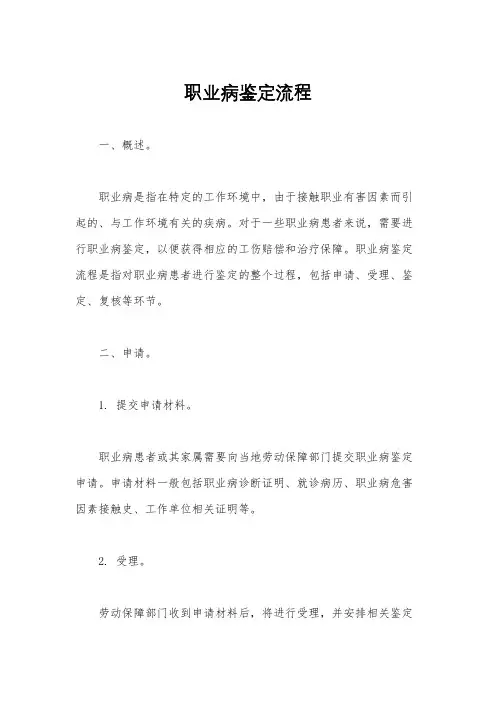 职业病鉴定流程

一、概述。

职业病是指在特定的工作环境中，由于接触职业有害因素而引起的、与工作环境有关的疾病。对于一些职业病患者来说，需要进行职业病鉴定，以便获得相应的工伤赔偿和治疗保障。职业病鉴定流程是指对职业病患者进行鉴定的整个过程，包括申请、受理、鉴定、复核等环节。

二、申请。

1. 提交申请材料。

职业病患者或其家属需要向当地劳动保障部门提交职业病鉴定申请。申请材料一般包括职业病诊断证明、就诊病历、职业病危害因素接触史、工作单位相关证明等。

2. 受理。

劳动保障部门收到申请材料后，将进行受理，并安排相关鉴定